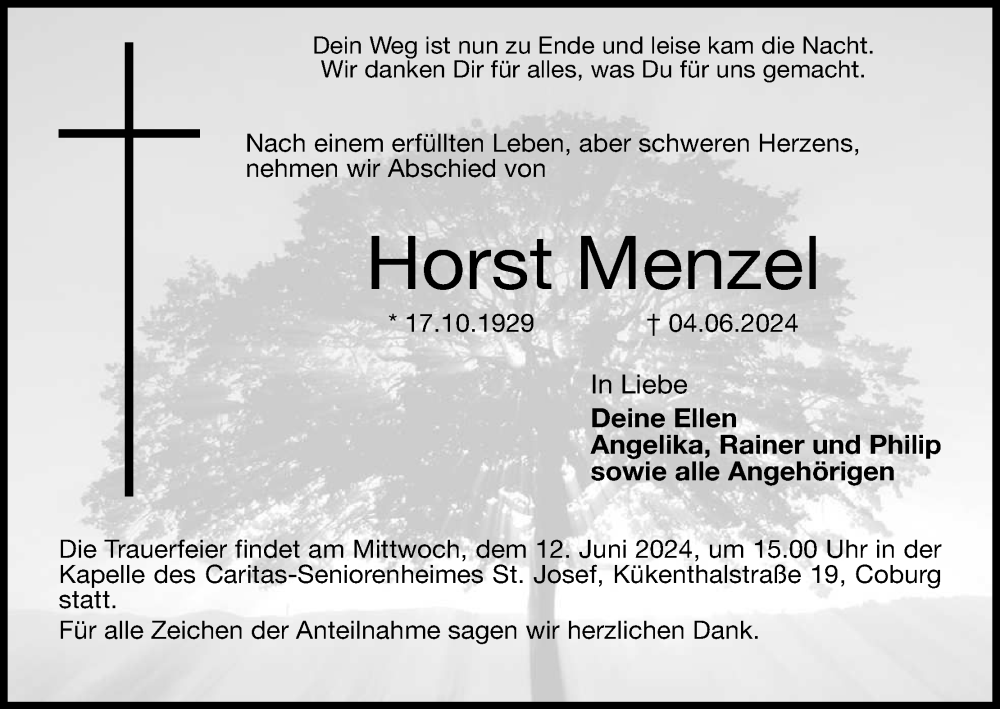 Dein Weg ist nun zu Ende und leise kam die Nacht.
Wir danken Dir für alles, was Du für uns gemacht.

Nach einem erfüllten Leben, aber schweren Herzens, nehmen wir Abschied von

Horst Menzel

* 17.10.1929 † 04.06.2024

In Liebe
Deine Ellen
Angelika, Rainer und Philip
sowie alle Angehörigen

Die Trauerfeier findet am Mittwoch, dem 12. Juni 2024, um 15.00 Uhr in der Kapelle des Caritas-Seniorenheimes St. Josef, Kükenthalstraße 19, Coburg statt.

Für alle Zeichen der Anteilnahme sagen wir herzlichen Dank.